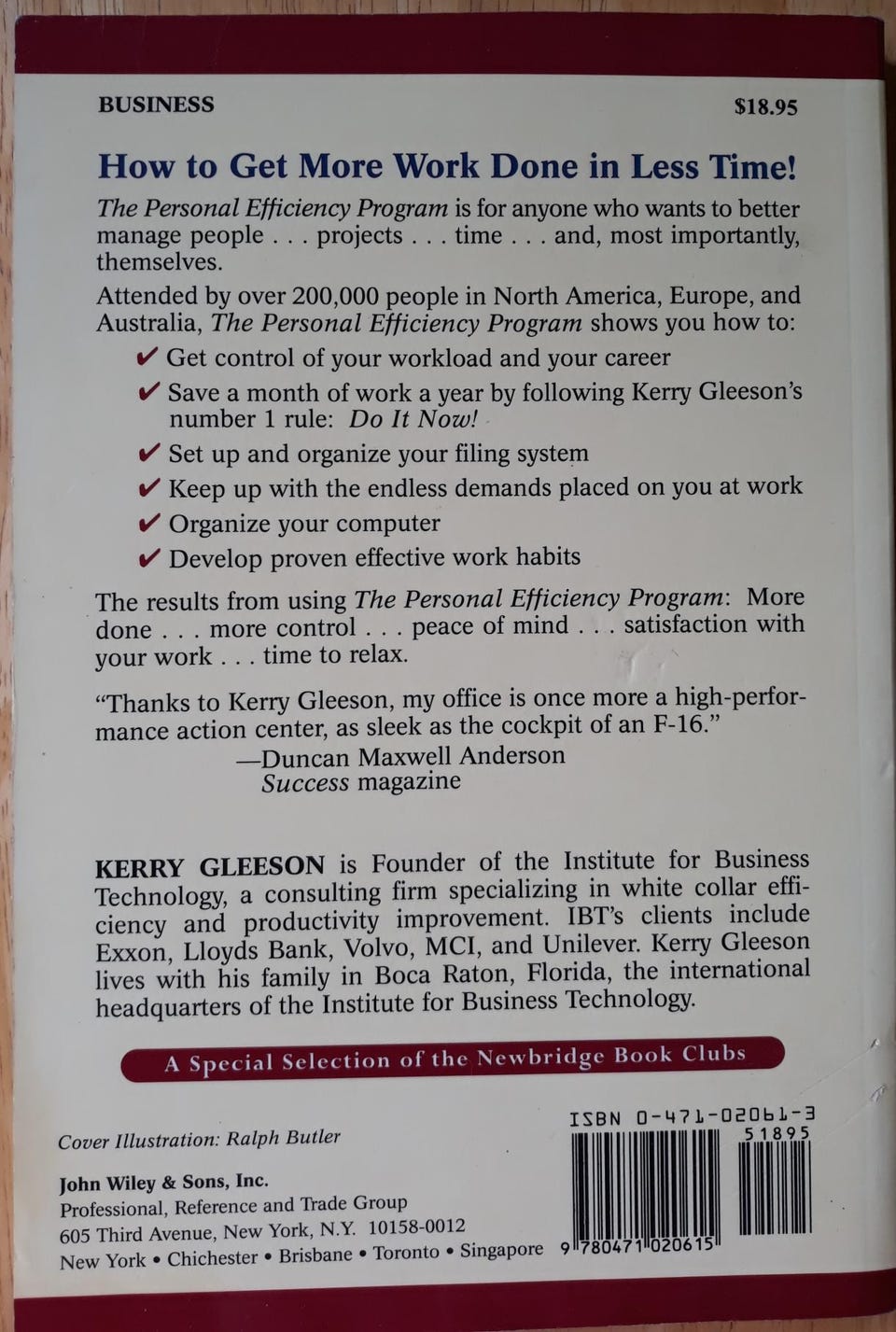 BUSINESS $18.95

How to Get More Work Done in Less Time!

The Personal Efficiency Program is for anyone who wants to better manage people . . . projects . . . time . . . and, most importantly, themselves.

Attended by over 200,000 people in North America, Europe, and Australia, The Personal Efficiency Program shows you how to:

✔ Get control of your workload and your career
✔ Save a month of work a year by following Kerry Gleeson's number 1 rule: Do It Now!
✔ Set up and organize your filing system
✔ Keep up with the endless demands placed on you at work
✔ Organize your computer
✔ Develop proven effective work habits

The results from using The Personal Efficiency Program: More done . . . more control . . . peace of mind . . . satisfaction with your work . . . time to relax.

"Thanks to Kerry Gleeson, my office is once more a high-performance action center, as sleek as the cockpit of an F-16."
—Duncan Maxwell Anderson
Success magazine

KERRY GLEESON is Founder of the Institute for Business Technology, a consulting firm specializing in white collar efficiency and productivity improvement. IBT's clients include Exxon, Lloyds Bank, Volvo, MCI, and Unilever. Kerry Gleeson lives with his family in Boca Raton, Florida, the international headquarters of the Institute for Business Technology.

A Special Selection of the Newbridge Book Clubs

Cover Illustration: Ralph Butler

John Wiley & Sons, Inc.
Professional, Reference and Trade Group
605 Third Avenue, New York, N.Y. 10158-0012
New York • Chichester • Brisbane • Toronto • Singapore

ISBN 0-471-02061-3
51895
9 780471 020615